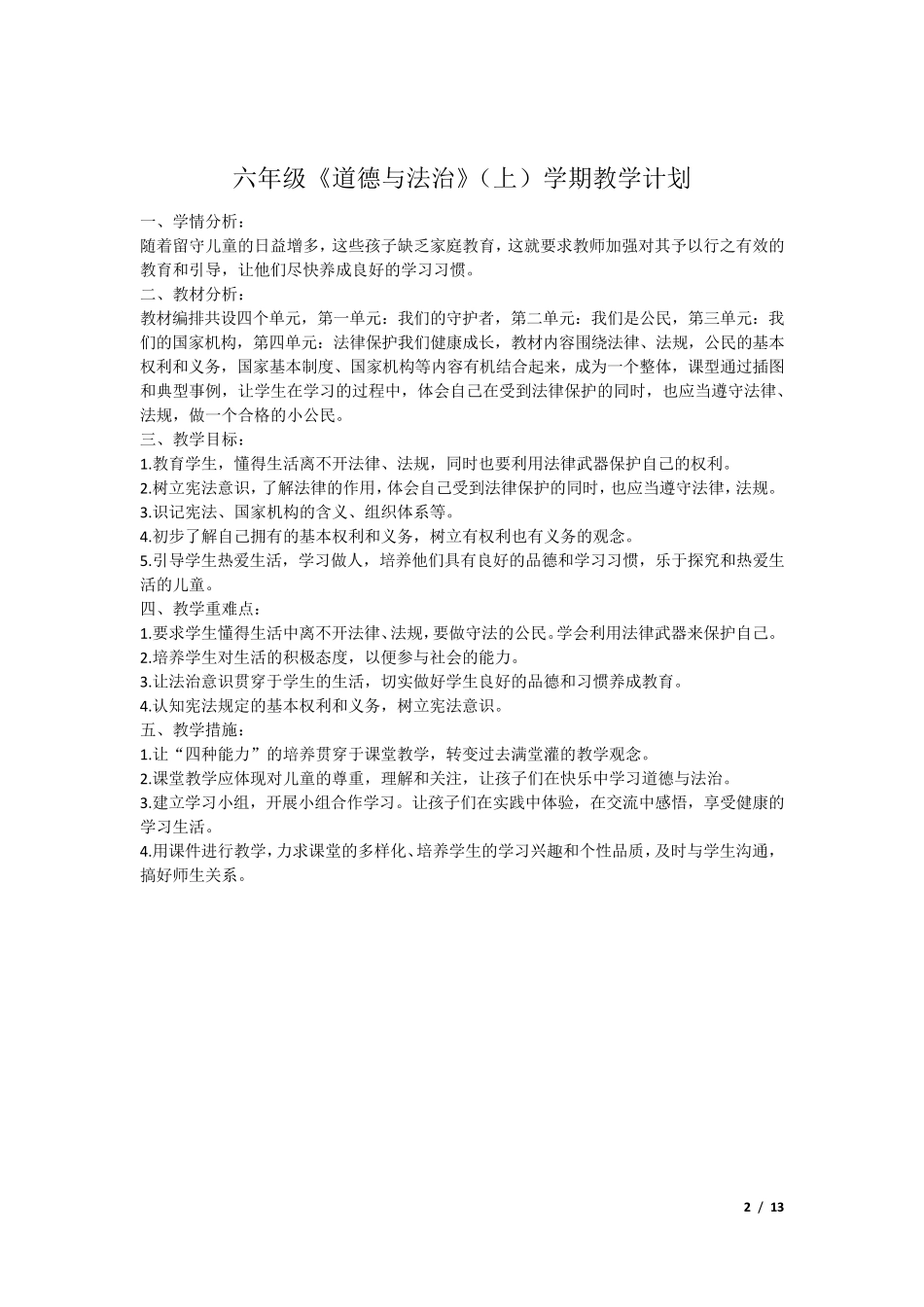 六年级《道德与法治》（上）学期教学计划

一、学情分析：
随着留守儿童的日益增多，这些孩子缺乏家庭教育，这就要求教师加强对其予以行之有效的教育和引导，让他们尽快养成良好的学习习惯。

二、教材分析：
教材编排共设四个单元，第一单元：我们的守护者，第二单元：我们是公民，第三单元：我们的国家机构，第四单元：法律保护我们健康成长，教材内容围绕法律、法规，公民的基本权利和义务，国家基本制度、国家机构等内容有机结合起来，成为一个整体，课型通过插图和典型事例，让学生在学习的过程中，体会自己在受到法律保护的同时，也应当遵守法律、法规，做一个合格的小公民。

三、教学目标：
1.教育学生，懂得生活离不开法律、法规，同时也要利用法律武器保护自己的权利。
2.树立宪法意识，了解法律的作用，体会自己受到法律保护的同时，也应当遵守法律，法规。
3.识记宪法、国家机构的含义、组织体系等。
4.初步了解自己拥有的基本权利和义务，树立有权利也有义务的观念。
5.引导学生热爱生活，学习做人，培养他们具有良好的品德和学习习惯，乐于探究和热爱生活的儿童。

四、教学重难点：
1.要求学生懂得生活中离不开法律、法规，要做守法的公民。学会利用法律武器来保护自己。
2.培养学生对生活的积极态度，以便参与社会的能力。
3.让法治意识贯穿于学生的生活，切实做好学生良好的品德和习惯养成教育。
4.认知宪法规定的基本权利和义务，树立宪法意识。

五、教学措施：
1.让“四种能力”的培养贯穿于课堂教学，转变过去满堂灌的教学观念。
2.课堂教学应体现对儿童的尊重，理解和关注，让孩子们在快乐中学习道德与法治。
3.建立学习小组，开展小组合作学习。让孩子们在实践中体验，在交流中感悟，享受健康的学习生活。
4.用课件进行教学，力求课堂的多样化、培养学生的学习兴趣和个性品质，及时与学生沟通，搞好师生关系。

2 / 13